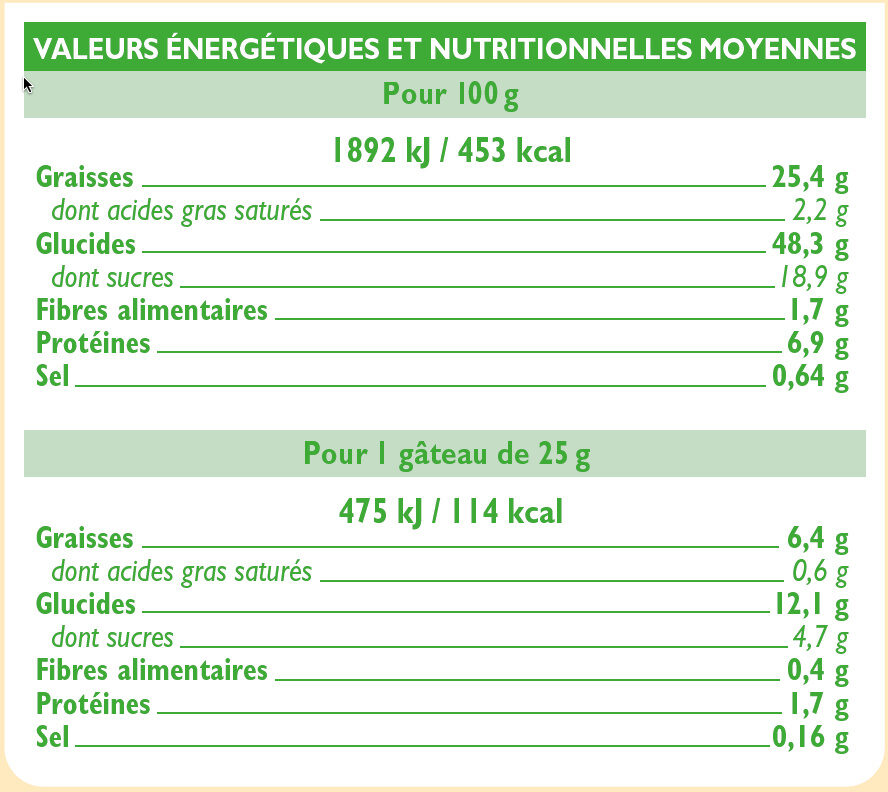 VALEURS ÉNERGÉTIQUES ET NUTRITIONNELLES MOYENNES

Pour 100 g

1892 kJ / 453 kcal

| | |
|---|---|
| Graisses | 25,4 g |
| dont acides gras saturés | 2,2 g |
| Glucides | 48,3 g |
| dont sucres | 18,9 g |
| Fibres alimentaires | 1,7 g |
| Protéines | 6,9 g |
| Sel | 0,64 g |

Pour 1 gâteau de 25 g

475 kJ / 114 kcal

| | |
|---|---|
| Graisses | 6,4 g |
| dont acides gras saturés | 0,6 g |
| Glucides | 12,1 g |
| dont sucres | 4,7 g |
| Fibres alimentaires | 0,4 g |
| Protéines | 1,7 g |
| Sel | 0,16 g |